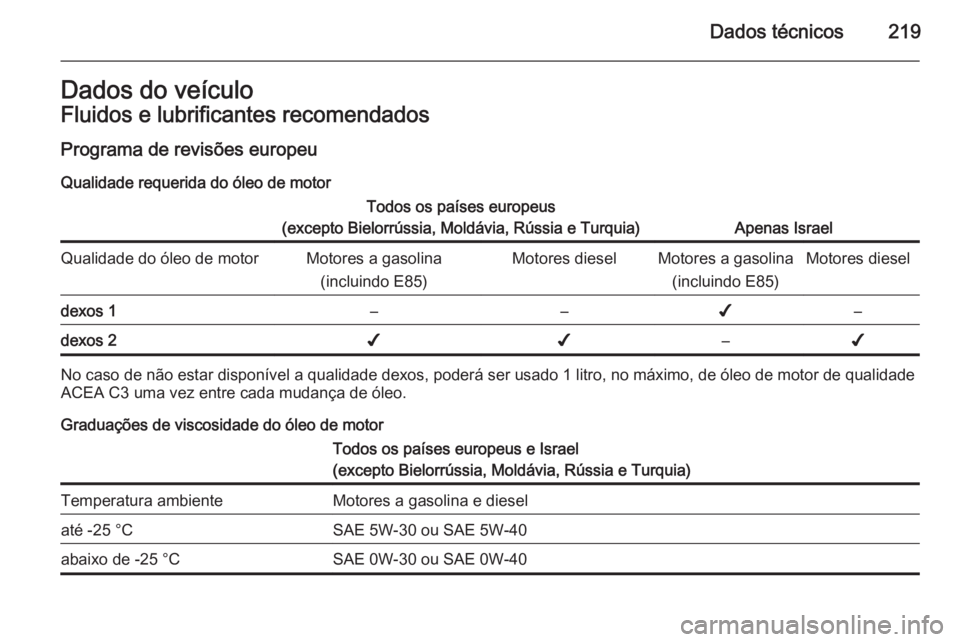 Dados técnicos 219

Dados do veículo
Fluidos e lubrificantes recomendados
Programa de revisões europeu

Qualidade requerida do óleo de motor

| | Todos os países europeus (excepto Bielorrússia, Moldávia, Rússia e Turquia) | | Apenas Israel | |
|---|---|---|---|---|
| Qualidade do óleo de motor | Motores a gasolina (incluindo E85) | Motores diesel | Motores a gasolina (incluindo E85) | Motores diesel |
| dexos 1 | – | – | ✓ | – |
| dexos 2 | ✓ | ✓ | – | ✓ |

No caso de não estar disponível a qualidade dexos, poderá ser usado 1 litro, no máximo, de óleo de motor de qualidade ACEA C3 uma vez entre cada mudança de óleo.

Graduações de viscosidade do óleo de motor

| | Todos os países europeus e Israel (excepto Bielorrússia, Moldávia, Rússia e Turquia) |
|---|---|
| Temperatura ambiente | Motores a gasolina e diesel |
| até -25 °C | SAE 5W-30 ou SAE 5W-40 |
| abaixo de -25 °C | SAE 0W-30 ou SAE 0W-40 |

carmanualsonline.info